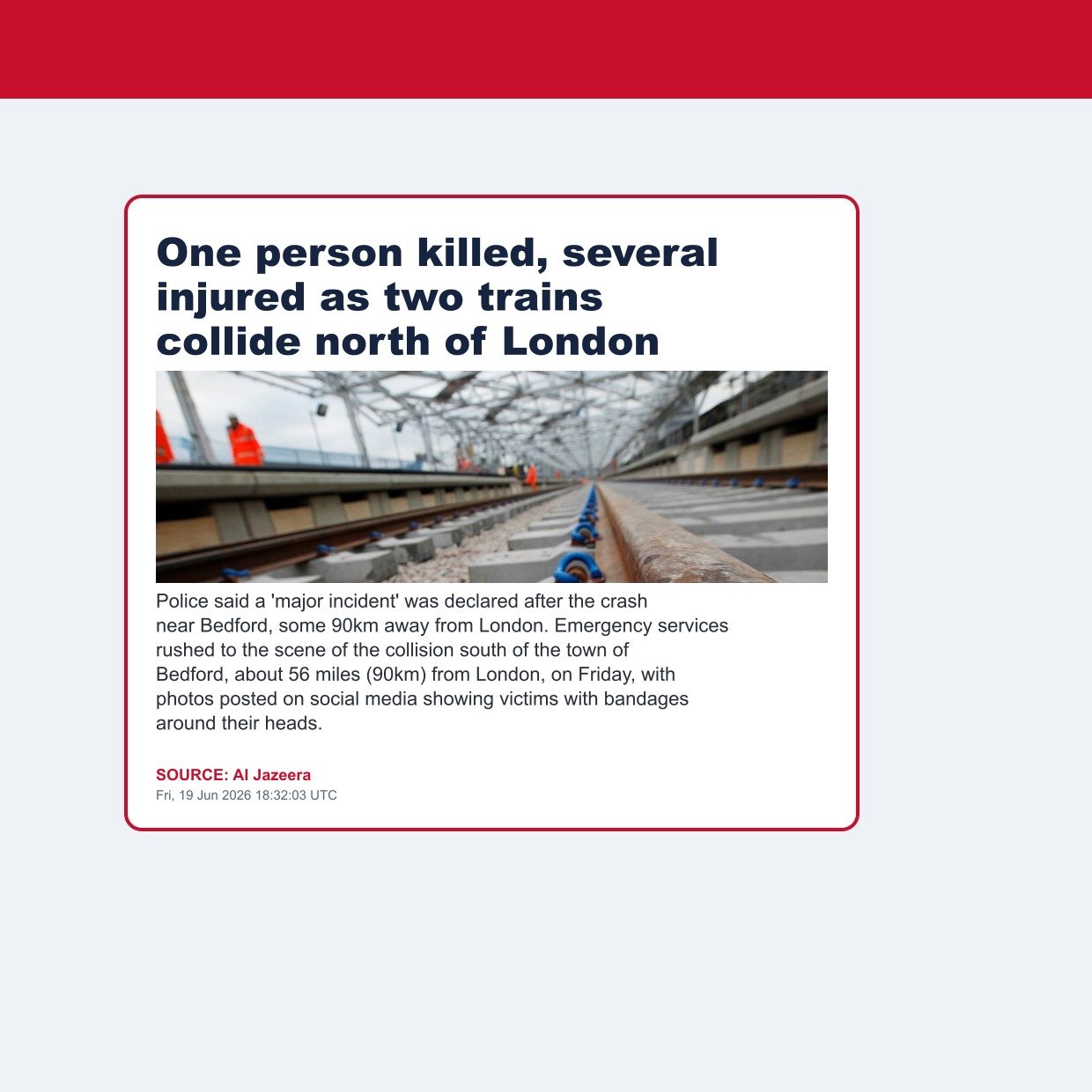 One person killed, several injured as two trains collide north of London

Police said a 'major incident' was declared after the crash near Bedford, some 90km away from London. Emergency services rushed to the scene of the collision south of the town of Bedford, about 56 miles (90km) from London, on Friday, with photos posted on social media showing victims with bandages around their heads.

SOURCE: Al Jazeera
Fri, 19 Jun 2026 18:32:03 UTC